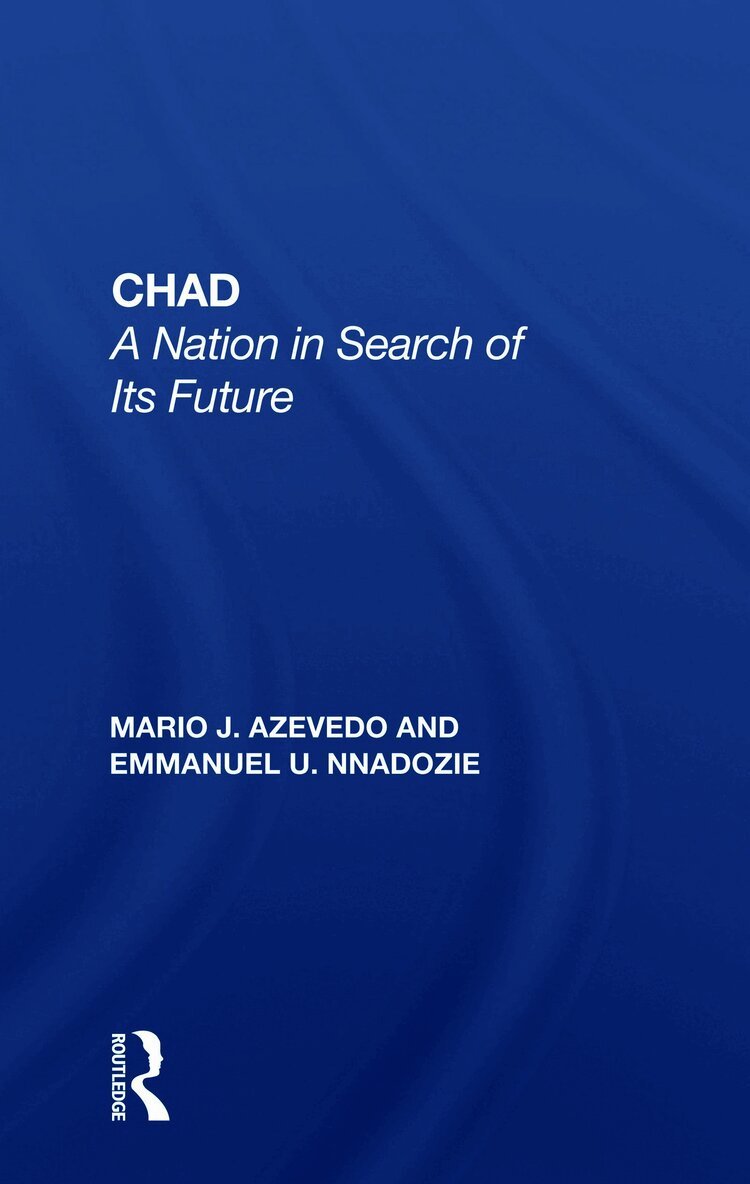 CHAD
A Nation in Search of Its Future

MARIO J. AZEVEDO AND
EMMANUEL U. NNADOZIE

ROUTLEDGE